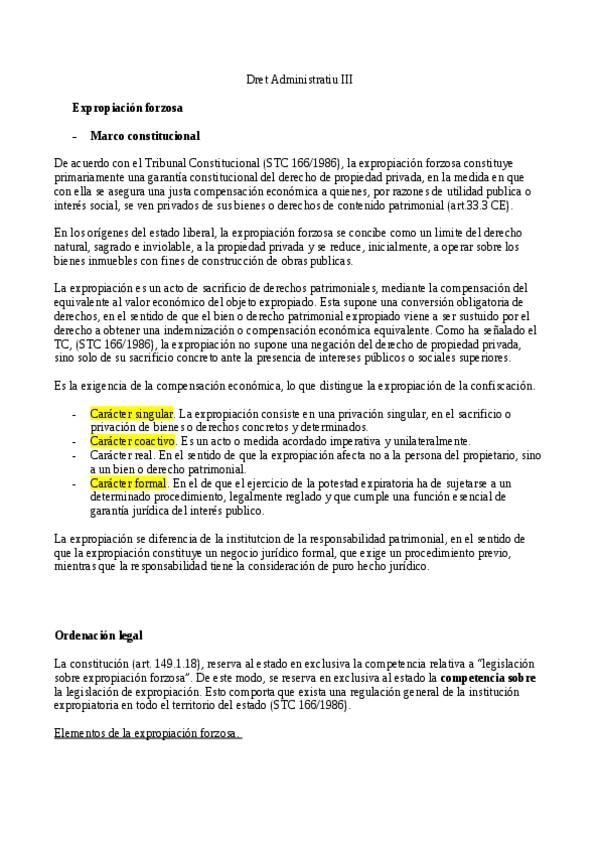 Dret Administratiu III

Expropiación forzosa

- Marco constitucional

De acuerdo con el Tribunal Constitucional (STC 166/1986), la expropiación forzosa constituye primariamente una garantía constitucional del derecho de propiedad privada, en la medida en que con ella se asegura una justa compensación económica a quienes, por razones de utilidad publica o interés social, se ven privados de sus bienes o derechos de contenido patrimonial (art.33.3 CE).

En los orígenes del estado liberal, la expropiación forzosa se concibe como un limite del derecho natural, sagrado e inviolable, a la propiedad privada y se reduce, inicialmente, a operar sobre los bienes inmuebles con fines de construcción de obras publicas.

La expropiación es un acto de sacrificio de derechos patrimoniales, mediante la compensación del equivalente al valor económico del objeto expropiado. Esta supone una conversión obligatoria de derechos, en el sentido de que el bien o derecho patrimonial expropiado viene a ser sustuido por el derecho a obtener una indemnización o compensación económica equivalente. Como ha señalado el TC, (STC 166/1986), la expropiación no supone una negación del derecho de propiedad privada, sino solo de su sacrificio concreto ante la presencia de intereses públicos o sociales superiores.

Es la exigencia de la compensación económica, lo que distingue la expropiación de la confiscación.

- Carácter singular. La expropiación consiste en una privación singular, en el sacrificio o privación de bienes o derechos concretos y determinados.
- Carácter coactivo. Es un acto o medida acordado imperativa y unilateralmente.
- Carácter real. En el sentido de que la expropiación afecta no a la persona del propietario, sino a un bien o derecho patrimonial.
- Carácter formal. En el de que el ejercicio de la potestad expiratoria ha de sujetarse a un determinado procedimiento, legalmente reglado y que cumple una función esencial de garantía jurídica del interés publico.

La expropiación se diferencia de la institutcion de la responsabilidad patrimonial, en el sentido de que la expropiación constituye un negocio jurídico formal, que exige un procedimiento previo, mientras que la responsabilidad tiene la consideración de puro hecho jurídico.

Ordenación legal

La constitución (art. 149.1.18), reserva al estado en exclusiva la competencia relativa a "legislación sobre expropiación forzosa". De este modo, se reserva en exclusiva al estado la competencia sobre la legislación de expropiación. Esto comporta que exista una regulación general de la institución expropiatoria en todo el territorio del estado (STC 166/1986).

Elementos de la expropiación forzosa.